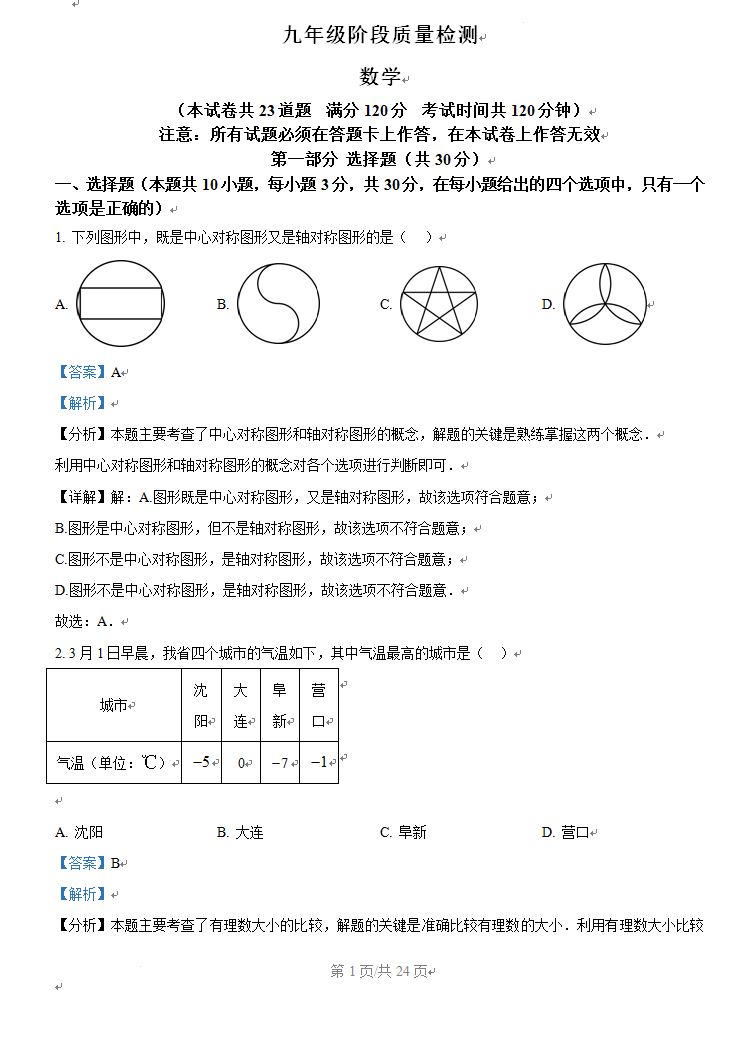 九年级阶段质量检测

数学

（本试卷共 23 道题 满分 120 分 考试时间共 120 分钟）
注意：所有试题必须在答题卡上作答，在本试卷上作答无效
第一部分 选择题（共 30 分）

一、选择题（本题共 10 小题，每小题 3 分，共 30 分，在每小题给出的四个选项中，只有一个选项是正确的）

1. 下列图形中，既是中心对称图形又是轴对称图形的是（ ）

A.　　B.　　C.　　D.

【答案】A

【解析】

【分析】本题主要考查了中心对称图形和轴对称图形的概念，解题的关键是熟练掌握这两个概念．
利用中心对称图形和轴对称图形的概念对各个选项进行判断即可．

【详解】解：A.图形既是中心对称图形，又是轴对称图形，故该选项符合题意；
B.图形是中心对称图形，但不是轴对称图形，故该选项不符合题意；
C.图形不是中心对称图形，是轴对称图形，故该选项不符合题意；
D.图形不是中心对称图形，是轴对称图形，故该选项不符合题意．
故选：A．

2. 3 月 1 日早晨，我省四个城市的气温如下，其中气温最高的城市是（ ）

| 城市 | 沈阳 | 大连 | 阜新 | 营口 |
|---|---|---|---|---|
| 气温（单位：℃） | $-5$ | $0$ | $-7$ | $-1$ |

A. 沈阳　　B. 大连　　C. 阜新　　D. 营口

【答案】B

【解析】

【分析】本题主要考查了有理数大小的比较，解题的关键是准确比较有理数的大小．利用有理数大小比较

第 1 页/共 24 页